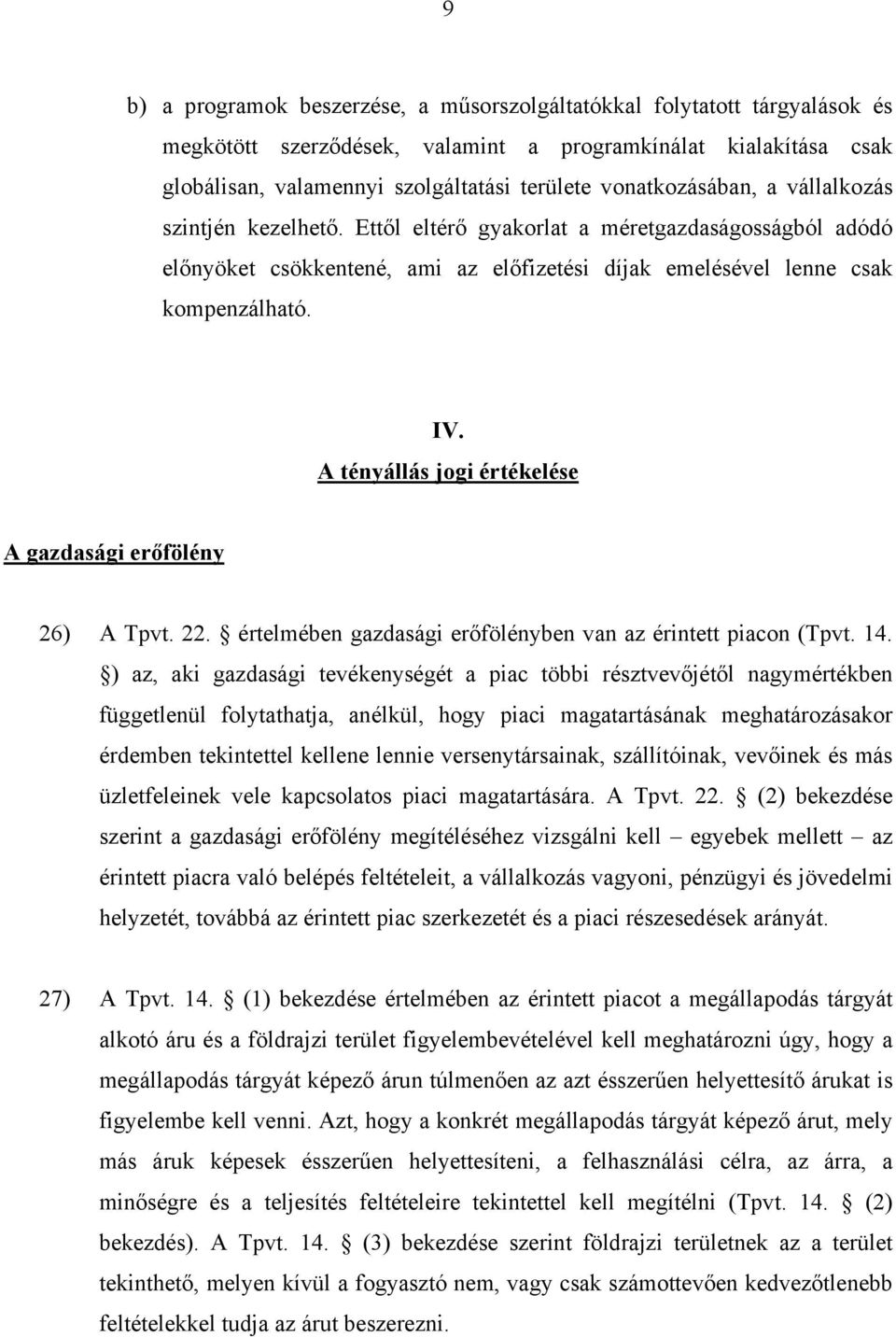 9

b) a programok beszerzése, a műsorszolgáltatókkal folytatott tárgyalások és megkötött szerződések, valamint a programkínálat kialakítása csak globálisan, valamennyi szolgáltatási területe vonatkozásában, a vállalkozás szintjén kezelhető. Ettől eltérő gyakorlat a méretgazdaságosságból adódó előnyöket csökkentené, ami az előfizetési díjak emelésével lenne csak kompenzálható.

IV.
A tényállás jogi értékelése

A gazdasági erőfölény

26) A Tpvt. 22. § értelmében gazdasági erőfölényben van az érintett piacon (Tpvt. 14. §) az, aki gazdasági tevékenységét a piac többi résztvevőjétől nagymértékben függetlenül folytathatja, anélkül, hogy piaci magatartásának meghatározásakor érdemben tekintettel kellene lennie versenytársainak, szállítóinak, vevőinek és más üzletfeleinek vele kapcsolatos piaci magatartására. A Tpvt. 22. § (2) bekezdése szerint a gazdasági erőfölény megítéléséhez vizsgálni kell – egyebek mellett – az érintett piacra való belépés feltételeit, a vállalkozás vagyoni, pénzügyi és jövedelmi helyzetét, továbbá az érintett piac szerkezetét és a piaci részesedések arányát.

27) A Tpvt. 14. § (1) bekezdése értelmében az érintett piacot a megállapodás tárgyát alkotó áru és a földrajzi terület figyelembevételével kell meghatározni úgy, hogy a megállapodás tárgyát képező árun túlmenően az azt ésszerűen helyettesítő árukat is figyelembe kell venni. Azt, hogy a konkrét megállapodás tárgyát képező árut, mely más áruk képesek ésszerűen helyettesíteni, a felhasználási célra, az árra, a minőségre és a teljesítés feltételeire tekintettel kell megítélni (Tpvt. 14. § (2) bekezdés). A Tpvt. 14. § (3) bekezdése szerint földrajzi területnek az a terület tekinthető, melyen kívül a fogyasztó nem, vagy csak számottevően kedvezőtlenebb feltételekkel tudja az árut beszerezni.